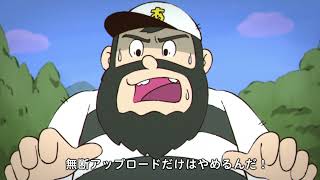 あ

無断アップロードだけはやめるんだ！